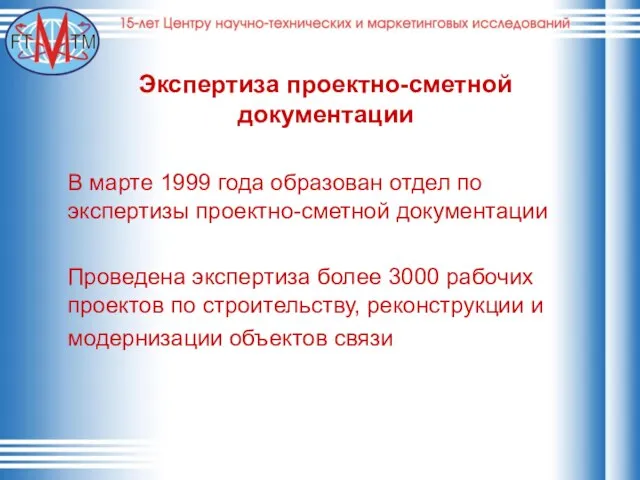 FT M TM

15-лет Центру научно-технических и маркетинговых исследований

Экспертиза проектно-сметной документации

В марте 1999 года образован отдел по экспертизы проектно-сметной документации

Проведена экспертиза более 3000 рабочих проектов по строительству, реконструкции и модернизации объектов связи